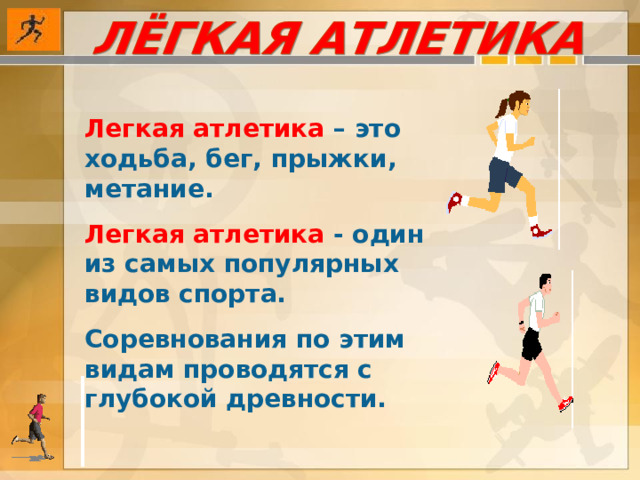 ЛЁГКАЯ АТЛЕТИКА

Легкая атлетика – это ходьба, бег, прыжки, метание.

Легкая атлетика - один из самых популярных видов спорта.

Соревнования по этим видам проводятся с глубокой древности.